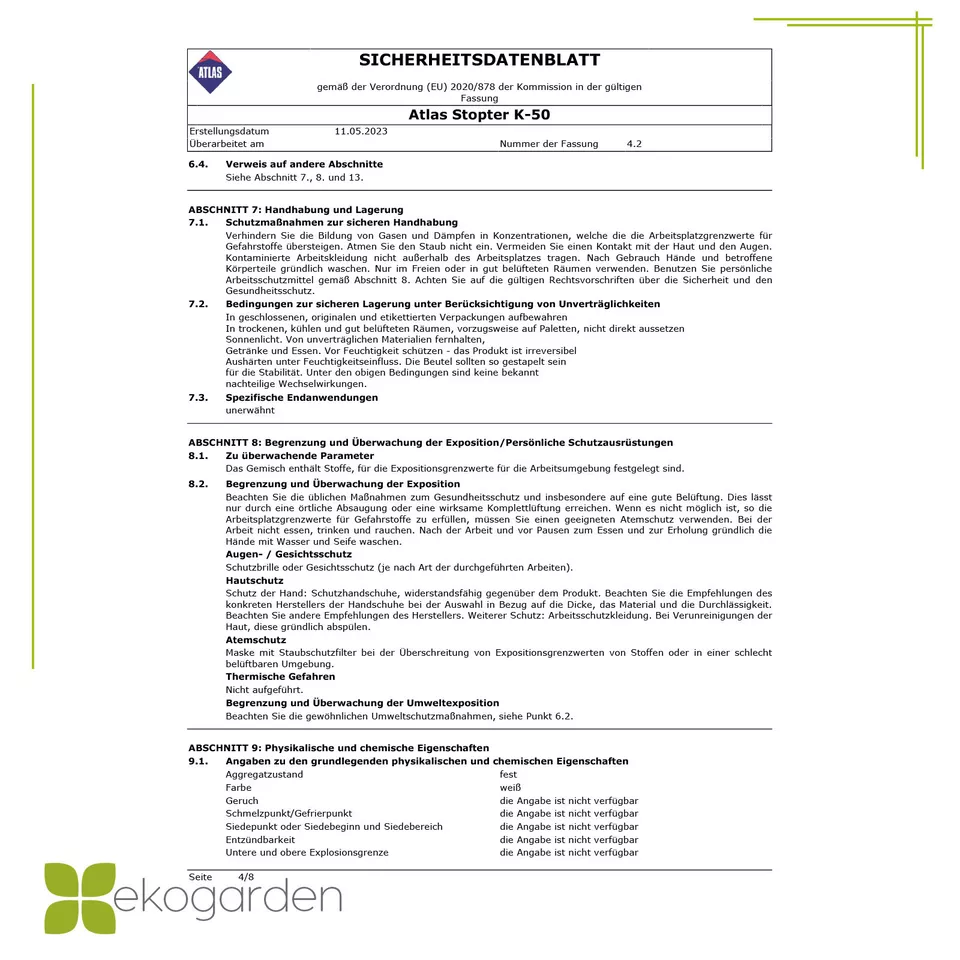 ATLAS

SICHERHEITSDATENBLATT

gemäß der Verordnung (EU) 2020/878 der Kommission in der gültigen Fassung

Atlas Stopter K-50

Erstellungsdatum 11.05.2023
Überarbeitet am Nummer der Fassung 4.2

6.4. Verweis auf andere Abschnitte
Siehe Abschnitt 7., 8. und 13.

ABSCHNITT 7: Handhabung und Lagerung
7.1. Schutzmaßnahmen zur sicheren Handhabung
Verhindern Sie die Bildung von Gasen und Dämpfen in Konzentrationen, welche die die Arbeitsplatzgrenzwerte für Gefahrstoffe übersteigen. Atmen Sie den Staub nicht ein. Vermeiden Sie einen Kontakt mit der Haut und den Augen. Kontaminierte Arbeitskleidung nicht außerhalb des Arbeitsplatzes tragen. Nach Gebrauch Hände und betroffene Körperteile gründlich waschen. Nur im Freien oder in gut belüfteten Räumen verwenden. Benutzen Sie persönliche Arbeitsschutzmittel gemäß Abschnitt 8. Achten Sie auf die gültigen Rechtsvorschriften über die Sicherheit und den Gesundheitsschutz.
7.2. Bedingungen zur sicheren Lagerung unter Berücksichtigung von Unverträglichkeiten
In geschlossenen, originalen und etikettierten Verpackungen aufbewahren
In trockenen, kühlen und gut belüfteten Räumen, vorzugsweise auf Paletten, nicht direkt aussetzen Sonnenlicht. Von unverträglichen Materialien fernhalten,
Getränke und Essen. Vor Feuchtigkeit schützen - das Produkt ist irreversibel
Aushärten unter Feuchtigkeitseinfluss. Die Beutel sollten so gestapelt sein
für die Stabilität. Unter den obigen Bedingungen sind keine bekannt
nachteilige Wechselwirkungen.
7.3. Spezifische Endanwendungen
unerwähnt

ABSCHNITT 8: Begrenzung und Überwachung der Exposition/Persönliche Schutzausrüstungen
8.1. Zu überwachende Parameter
Das Gemisch enthält Stoffe, für die Expositionsgrenzwerte für die Arbeitsumgebung festgelegt sind.
8.2. Begrenzung und Überwachung der Exposition
Beachten Sie die üblichen Maßnahmen zum Gesundheitsschutz und insbesondere auf eine gute Belüftung. Dies lässt nur durch eine örtliche Absaugung oder eine wirksame Komplettlüftung erreichen. Wenn es nicht möglich ist, so die Arbeitsplatzgrenzwerte für Gefahrstoffe zu erfüllen, müssen Sie einen geeigneten Atemschutz verwenden. Bei der Arbeit nicht essen, trinken und rauchen. Nach der Arbeit und vor Pausen zum Essen und zur Erholung gründlich die Hände mit Wasser und Seife waschen.
Augen- / Gesichtsschutz
Schutzbrille oder Gesichtsschutz (je nach Art der durchgeführten Arbeiten).
Hautschutz
Schutz der Hand: Schutzhandschuhe, widerstandsfähig gegenüber dem Produkt. Beachten Sie die Empfehlungen des konkreten Herstellers der Handschuhe bei der Auswahl in Bezug auf die Dicke, das Material und die Durchlässigkeit. Beachten Sie andere Empfehlungen des Herstellers. Weiterer Schutz: Arbeitsschutzkleidung. Bei Verunreinigungen der Haut, diese gründlich abspülen.
Atemschutz
Maske mit Staubschutzfilter bei der Überschreitung von Expositionsgrenzwerten von Stoffen oder in einer schlecht belüftbaren Umgebung.
Thermische Gefahren
Nicht aufgeführt.
Begrenzung und Überwachung der Umweltexposition
Beachten Sie die gewöhnlichen Umweltschutzmaßnahmen, siehe Punkt 6.2.

ABSCHNITT 9: Physikalische und chemische Eigenschaften
9.1. Angaben zu den grundlegenden physikalischen und chemischen Eigenschaften
Aggregatzustand fest
Farbe weiß
Geruch die Angabe ist nicht verfügbar
Schmelzpunkt/Gefrierpunkt die Angabe ist nicht verfügbar
Siedepunkt oder Siedebeginn und Siedebereich die Angabe ist nicht verfügbar
Entzündbarkeit die Angabe ist nicht verfügbar
Untere und obere Explosionsgrenze die Angabe ist nicht verfügbar

Seite 4/8

ekogarden